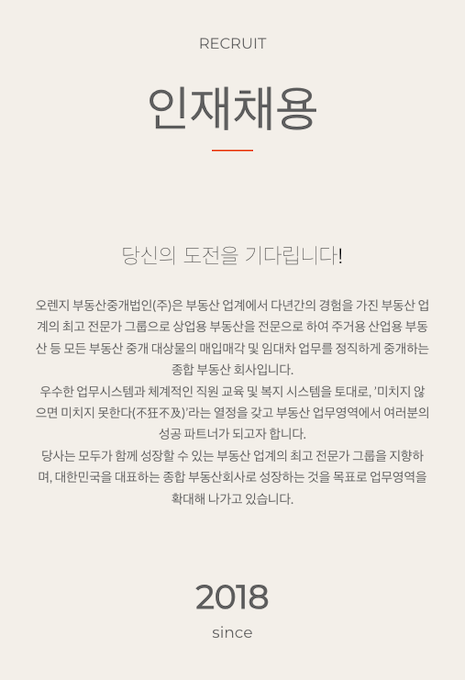 RECRUIT

인재채용

당신의 도전을 기다립니다!

오렌지 부동산중개법인(주)은 부동산 업계에서 다년간의 경험을 가진 부동산 업계의 최고 전문가 그룹으로 상업용 부동산을 전문으로 하여 주거용 산업용 부동산 등 모든 부동산 중개 대상물의 매입매각 및 임대차 업무를 정직하게 중개하는 종합 부동산 회사입니다.
우수한 업무시스템과 체계적인 직원 교육 및 복지 시스템을 토대로, '미치지 않으면 미치지 못한다(不狂不及)'라는 열정을 갖고 부동산 업무영역에서 여러분의 성공 파트너가 되고자 합니다.
당사는 모두가 함께 성장할 수 있는 부동산 업계의 최고 전문가 그룹을 지향하며, 대한민국을 대표하는 종합 부동산회사로 성장하는 것을 목표로 업무영역을 확대해 나가고 있습니다.

2018
since